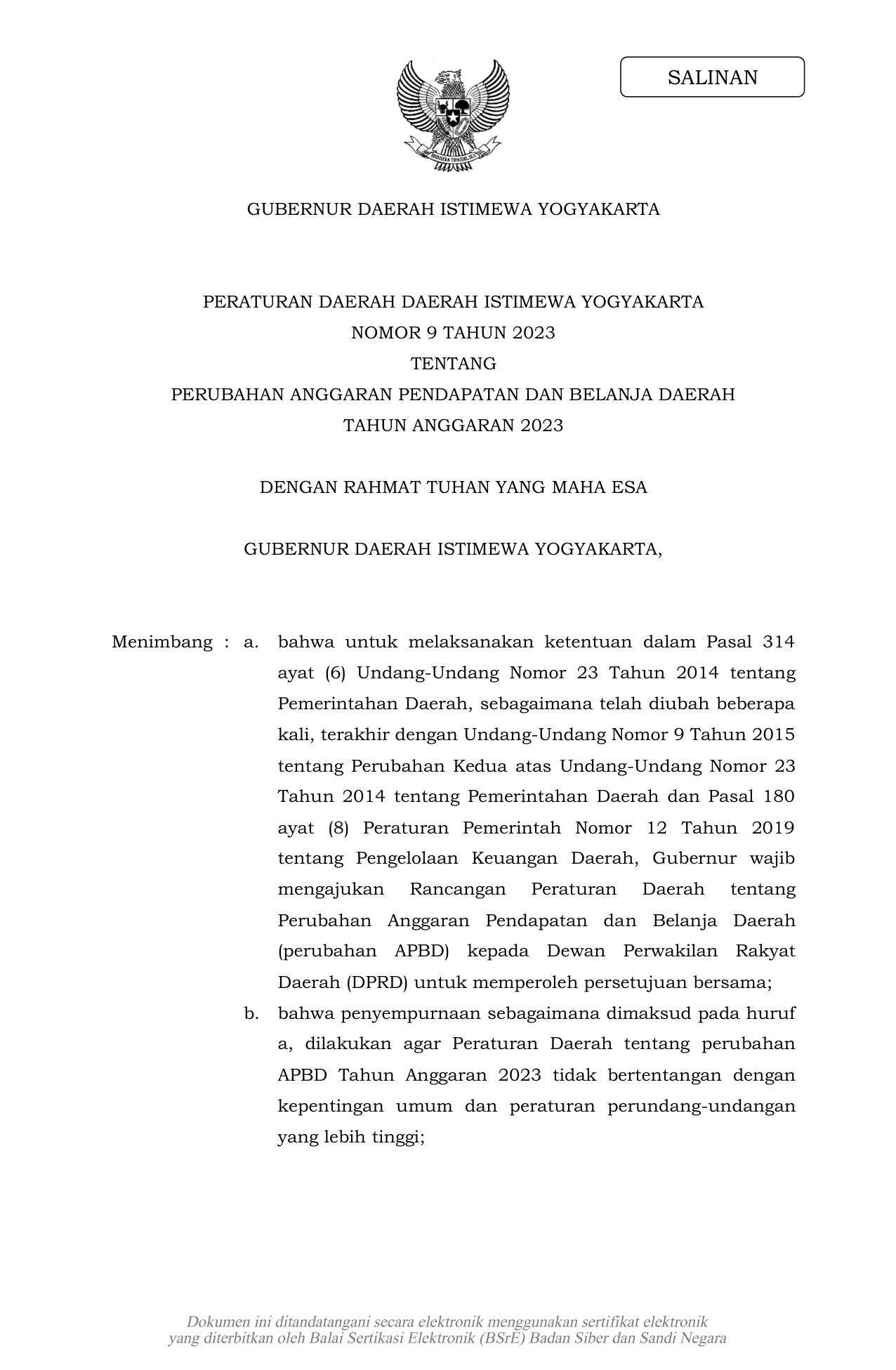 SALINAN

BHINNEKA TUNGGAL IKA

GUBERNUR DAERAH ISTIMEWA YOGYAKARTA

PERATURAN DAERAH DAERAH ISTIMEWA YOGYAKARTA
NOMOR 9 TAHUN 2023
TENTANG
PERUBAHAN ANGGARAN PENDAPATAN DAN BELANJA DAERAH
TAHUN ANGGARAN 2023

DENGAN RAHMAT TUHAN YANG MAHA ESA

GUBERNUR DAERAH ISTIMEWA YOGYAKARTA,

Menimbang : a. bahwa untuk melaksanakan ketentuan dalam Pasal 314 ayat (6) Undang-Undang Nomor 23 Tahun 2014 tentang Pemerintahan Daerah, sebagaimana telah diubah beberapa kali, terakhir dengan Undang-Undang Nomor 9 Tahun 2015 tentang Perubahan Kedua atas Undang-Undang Nomor 23 Tahun 2014 tentang Pemerintahan Daerah dan Pasal 180 ayat (8) Peraturan Pemerintah Nomor 12 Tahun 2019 tentang Pengelolaan Keuangan Daerah, Gubernur wajib mengajukan Rancangan Peraturan Daerah tentang Perubahan Anggaran Pendapatan dan Belanja Daerah (perubahan APBD) kepada Dewan Perwakilan Rakyat Daerah (DPRD) untuk memperoleh persetujuan bersama;

b. bahwa penyempurnaan sebagaimana dimaksud pada huruf a, dilakukan agar Peraturan Daerah tentang perubahan APBD Tahun Anggaran 2023 tidak bertentangan dengan kepentingan umum dan peraturan perundang-undangan yang lebih tinggi;

Dokumen ini ditandatangani secara elektronik menggunakan sertifikat elektronik yang diterbitkan oleh Balai Sertikasi Elektronik (BSrE) Badan Siber dan Sandi Negara